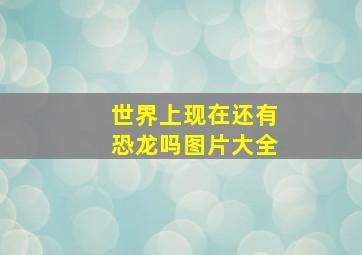 世界上现在还有恐龙吗图片大全